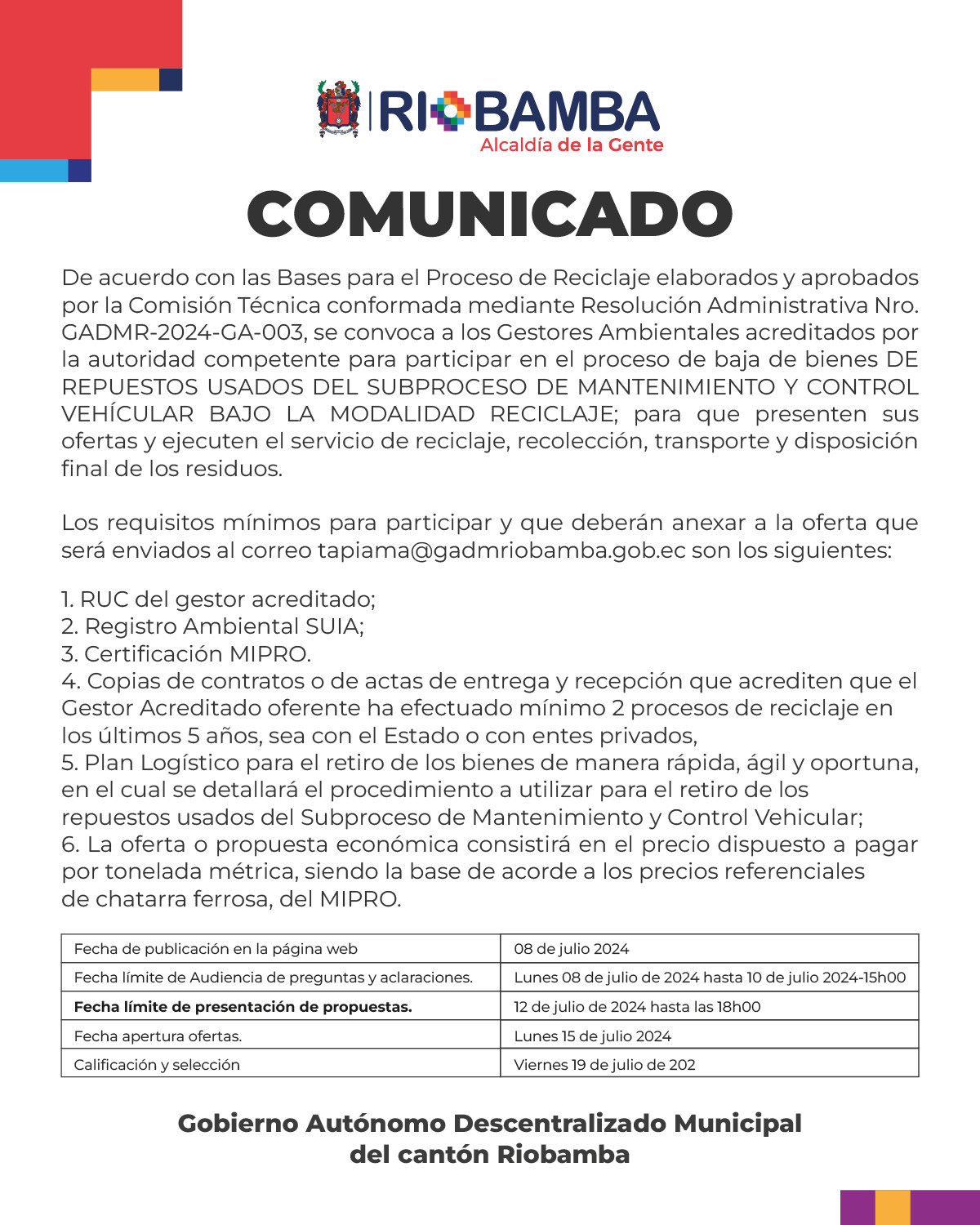 RIOBAMBA
Alcaldía de la Gente

COMUNICADO

De acuerdo con las Bases para el Proceso de Reciclaje elaborados y aprobados por la Comisión Técnica conformada mediante Resolución Administrativa Nro. GADMR-2024-GA-003, se convoca a los Gestores Ambientales acreditados por la autoridad competente para participar en el proceso de baja de bienes DE REPUESTOS USADOS DEL SUBPROCESO DE MANTENIMIENTO Y CONTROL VEHÍCULAR BAJO LA MODALIDAD RECICLAJE; para que presenten sus ofertas y ejecuten el servicio de reciclaje, recolección, transporte y disposición final de los residuos.

Los requisitos mínimos para participar y que deberán anexar a la oferta que será enviados al correo tapiama@gadmriobamba.gob.ec son los siguientes:

1. RUC del gestor acreditado;
2. Registro Ambiental SUIA;
3. Certificación MIPRO.
4. Copias de contratos o de actas de entrega y recepción que acrediten que el Gestor Acreditado oferente ha efectuado mínimo 2 procesos de reciclaje en los últimos 5 años, sea con el Estado o con entes privados,
5. Plan Logístico para el retiro de los bienes de manera rápida, ágil y oportuna, en el cual se detallará el procedimiento a utilizar para el retiro de los repuestos usados del Subproceso de Mantenimiento y Control Vehicular;
6. La oferta o propuesta económica consistirá en el precio dispuesto a pagar por tonelada métrica, siendo la base de acorde a los precios referenciales de chatarra ferrosa, del MIPRO.

| Fecha de publicación en la página web | 08 de julio 2024 |
|---|---|
| Fecha límite de Audiencia de preguntas y aclaraciones. | Lunes 08 de julio de 2024 hasta 10 de julio 2024-15h00 |
| **Fecha límite de presentación de propuestas.** | 12 de julio de 2024 hasta las 18h00 |
| Fecha apertura ofertas. | Lunes 15 de julio 2024 |
| Calificación y selección | Viernes 19 de julio de 202 |

Gobierno Autónomo Descentralizado Municipal del cantón Riobamba